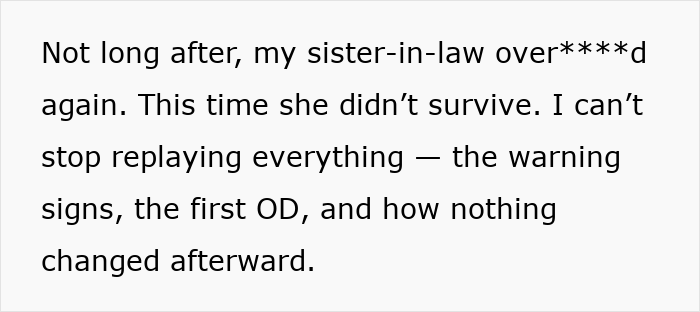 Not long after, my sister-in-law over****d again. This time she didn’t survive. I can’t stop replaying everything — the warning signs, the first OD, and how nothing changed afterward.